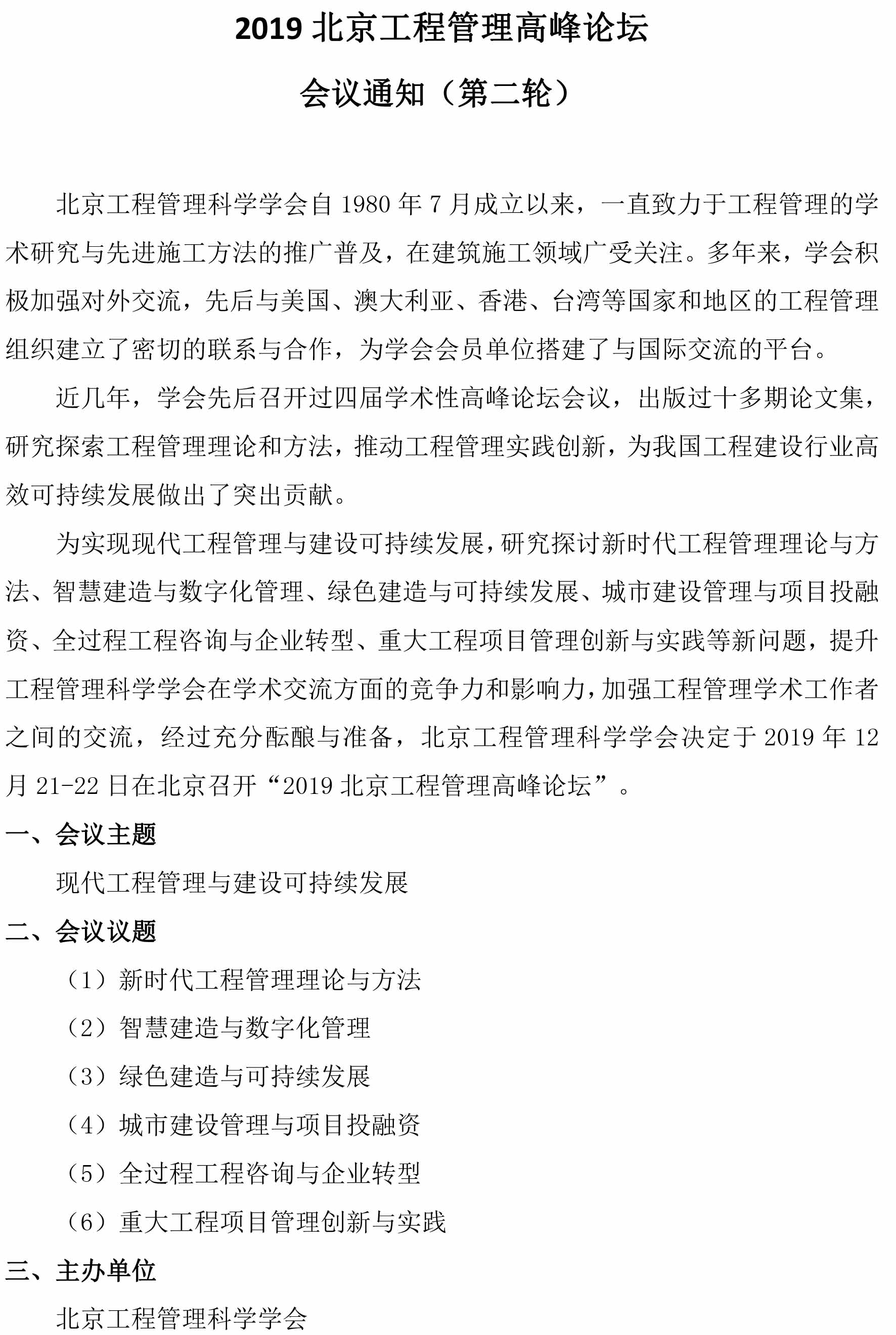 2019 北京工程管理高峰论坛

会议通知（第二轮）

北京工程管理科学学会自 1980 年 7 月成立以来，一直致力于工程管理的学术研究与先进施工方法的推广普及，在建筑施工领域广受关注。多年来，学会积极加强对外交流，先后与美国、澳大利亚、香港、台湾等国家和地区的工程管理组织建立了密切的联系与合作，为学会会员单位搭建了与国际交流的平台。

近几年，学会先后召开过四届学术性高峰论坛会议，出版过十多期论文集，研究探索工程管理理论和方法，推动工程管理实践创新，为我国工程建设行业高效可持续发展做出了突出贡献。

为实现现代工程管理与建设可持续发展，研究探讨新时代工程管理理论与方法、智慧建造与数字化管理、绿色建造与可持续发展、城市建设管理与项目投融资、全过程工程咨询与企业转型、重大工程项目管理创新与实践等新问题，提升工程管理科学学会在学术交流方面的竞争力和影响力，加强工程管理学术工作者之间的交流，经过充分酝酿与准备，北京工程管理科学学会决定于 2019 年 12 月 21-22 日在北京召开“2019 北京工程管理高峰论坛”。

一、会议主题

现代工程管理与建设可持续发展

二、会议议题

（1）新时代工程管理理论与方法

（2）智慧建造与数字化管理

（3）绿色建造与可持续发展

（4）城市建设管理与项目投融资

（5）全过程工程咨询与企业转型

（6）重大工程项目管理创新与实践

三、主办单位

北京工程管理科学学会